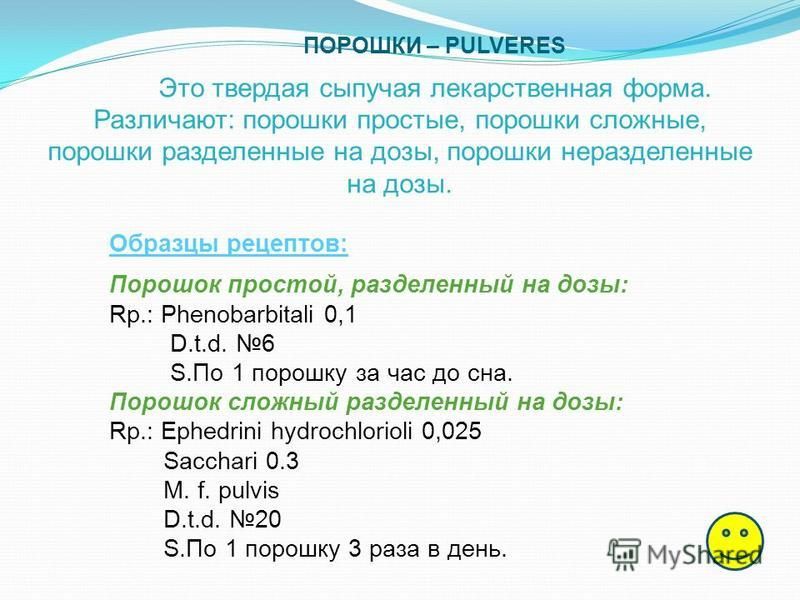 ПОРОШКИ – PULVERES

Это твердая сыпучая лекарственная форма. Различают: порошки простые, порошки сложные, порошки разделенные на дозы, порошки неразделенные на дозы.

Образцы рецептов:

Порошок простой, разделенный на дозы:
Rp.: Phenobarbitali 0,1
D.t.d. №6
S.По 1 порошку за час до сна.
Порошок сложный разделенный на дозы:
Rp.: Ephedrini hydrochlorioli 0,025
Sacchari 0.3
M. f. pulvis
D.t.d. №20
S.По 1 порошку 3 раза в день.

MyShared